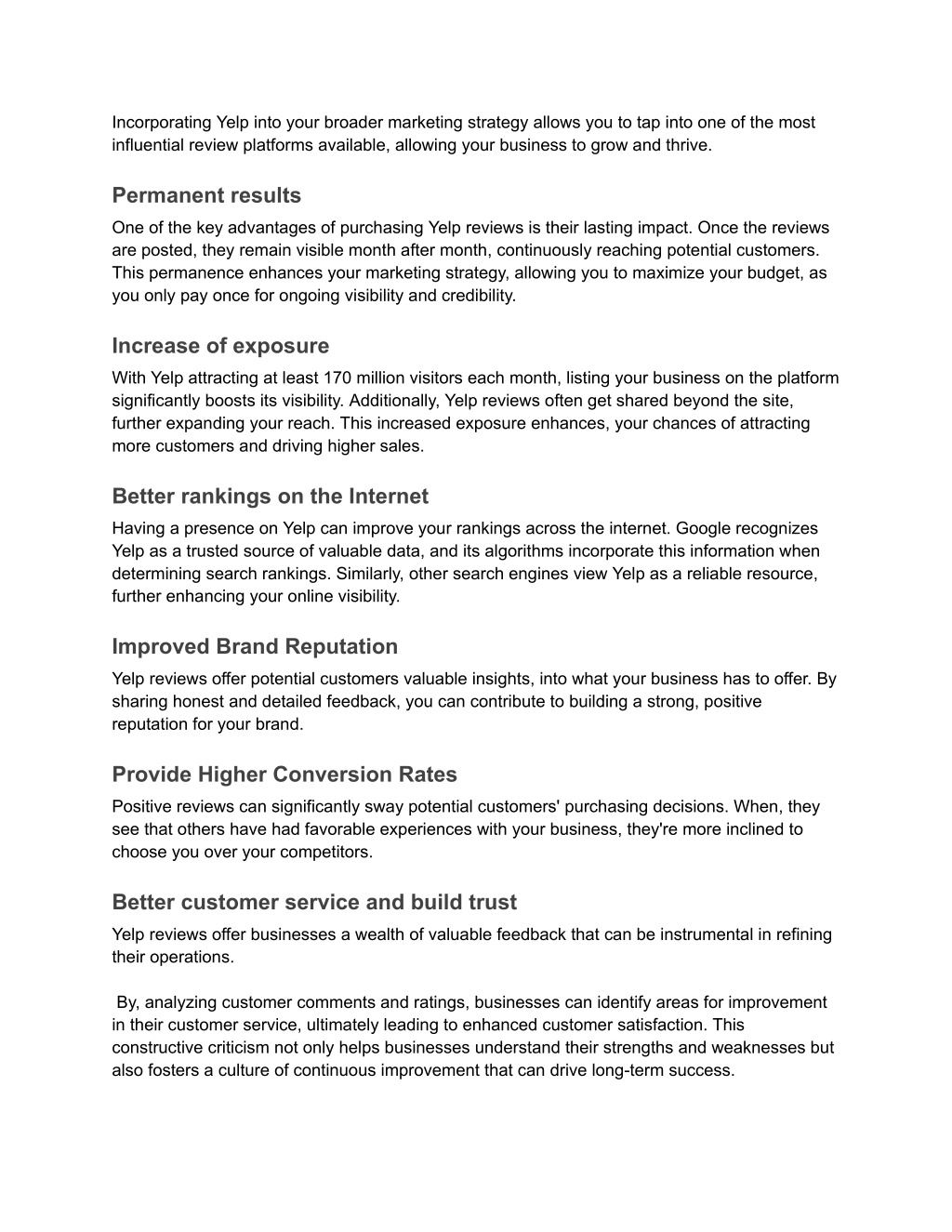 Incorporating Yelp into your broader marketing strategy allows you to tap into one of the most influential review platforms available, allowing your business to grow and thrive.

Permanent results

One of the key advantages of purchasing Yelp reviews is their lasting impact. Once the reviews are posted, they remain visible month after month, continuously reaching potential customers. This permanence enhances your marketing strategy, allowing you to maximize your budget, as you only pay once for ongoing visibility and credibility.

Increase of exposure

With Yelp attracting at least 170 million visitors each month, listing your business on the platform significantly boosts its visibility. Additionally, Yelp reviews often get shared beyond the site, further expanding your reach. This increased exposure enhances, your chances of attracting more customers and driving higher sales.

Better rankings on the Internet

Having a presence on Yelp can improve your rankings across the internet. Google recognizes Yelp as a trusted source of valuable data, and its algorithms incorporate this information when determining search rankings. Similarly, other search engines view Yelp as a reliable resource, further enhancing your online visibility.

Improved Brand Reputation

Yelp reviews offer potential customers valuable insights, into what your business has to offer. By sharing honest and detailed feedback, you can contribute to building a strong, positive reputation for your brand.

Provide Higher Conversion Rates

Positive reviews can significantly sway potential customers' purchasing decisions. When, they see that others have had favorable experiences with your business, they're more inclined to choose you over your competitors.

Better customer service and build trust

Yelp reviews offer businesses a wealth of valuable feedback that can be instrumental in refining their operations.

By, analyzing customer comments and ratings, businesses can identify areas for improvement in their customer service, ultimately leading to enhanced customer satisfaction. This constructive criticism not only helps businesses understand their strengths and weaknesses but also fosters a culture of continuous improvement that can drive long-term success.